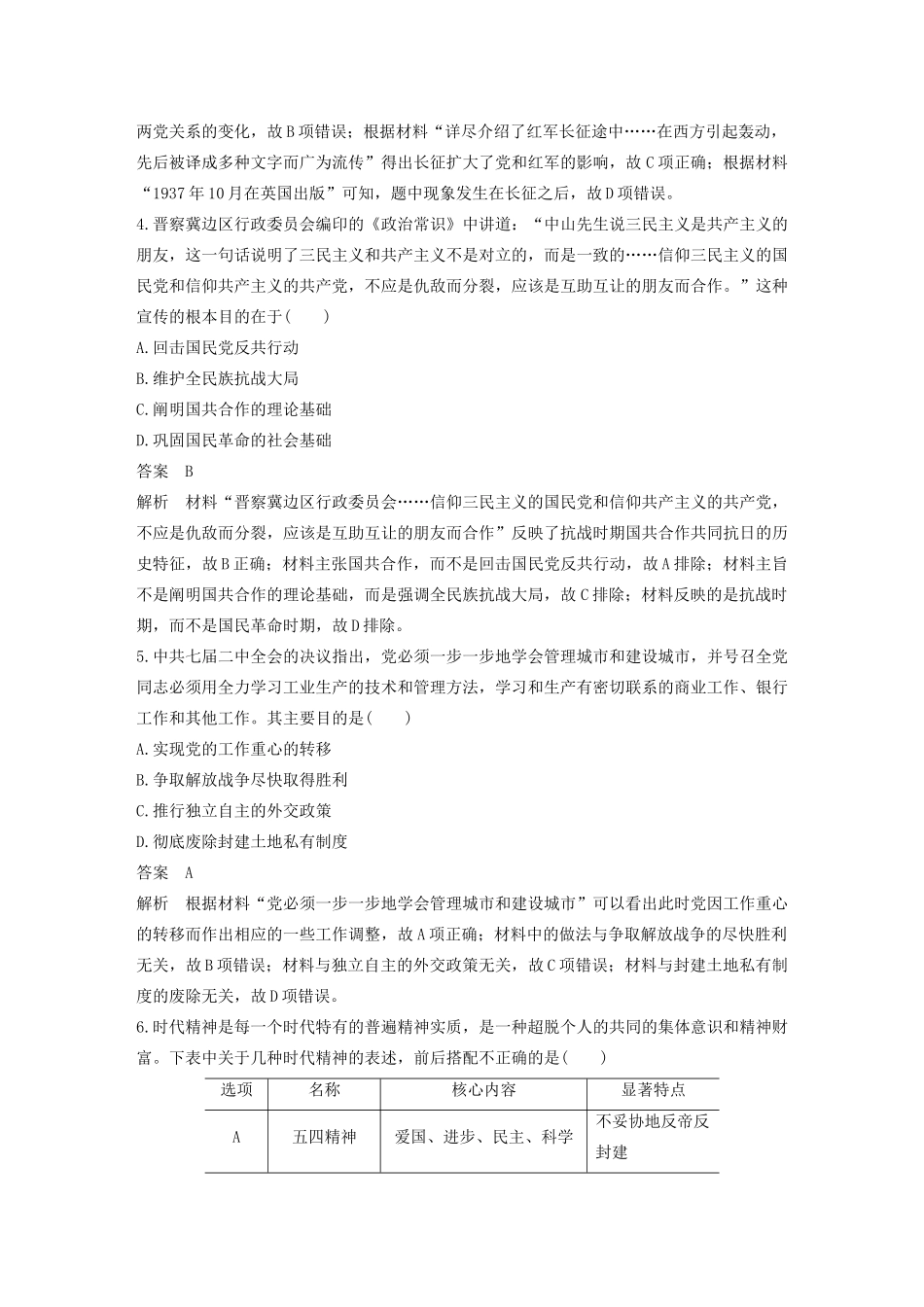 两党关系的变化，故B项错误；根据材料“详尽介绍了红军长征途中……在西方引起轰动，先后被译成多种文字而广为流传”得出长征扩大了党和红军的影响，故C项正确；根据材料“1937年10月在英国出版”可知，题中现象发生在长征之后，故D项错误。

4.晋察冀边区行政委员会编印的《政治常识》中讲道：“中山先生说三民主义是共产主义的朋友，这一句话说明了三民主义和共产主义不是对立的，而是一致的……信仰三民主义的国民党和信仰共产主义的共产党，不应是仇敌而分裂，应该是互助互让的朋友而合作。”这种宣传的根本目的在于(　　)

A.回击国民党反共行动

B.维护全民族抗战大局

C.阐明国共合作的理论基础

D.巩固国民革命的社会基础

答案　B

解析　材料“晋察冀边区行政委员会……信仰三民主义的国民党和信仰共产主义的共产党，不应是仇敌而分裂，应该是互助互让的朋友而合作”反映了抗战时期国共合作共同抗日的历史特征，故B正确；材料主张国共合作，而不是回击国民党反共行动，故A排除；材料主旨不是阐明国共合作的理论基础，而是强调全民族抗战大局，故C排除；材料反映的是抗战时期，而不是国民革命时期，故D排除。

5.中共七届二中全会的决议指出，党必须一步一步地学会管理城市和建设城市，并号召全党同志必须用全力学习工业生产的技术和管理方法，学习和生产有密切联系的商业工作、银行工作和其他工作。其主要目的是(　　)

A.实现党的工作重心的转移

B.争取解放战争尽快取得胜利

C.推行独立自主的外交政策

D.彻底废除封建土地私有制度

答案　A

解析　根据材料“党必须一步一步地学会管理城市和建设城市”可以看出此时党因工作重心的转移而作出相应的一些工作调整，故A项正确；材料中的做法与争取解放战争的尽快胜利无关，故B项错误；材料与独立自主的外交政策无关，故C项错误；材料与封建土地私有制度的废除无关，故D项错误。

6.时代精神是每一个时代特有的普遍精神实质，是一种超脱个人的共同的集体意识和精神财富。下表中关于几种时代精神的表述，前后搭配不正确的是(　　)

| 选项 | 名称 | 核心内容 | 显著特点 |
|---|---|---|---|
| A | 五四精神 | 爱国、进步、民主、科学 | 不妥协地反帝反封建 |